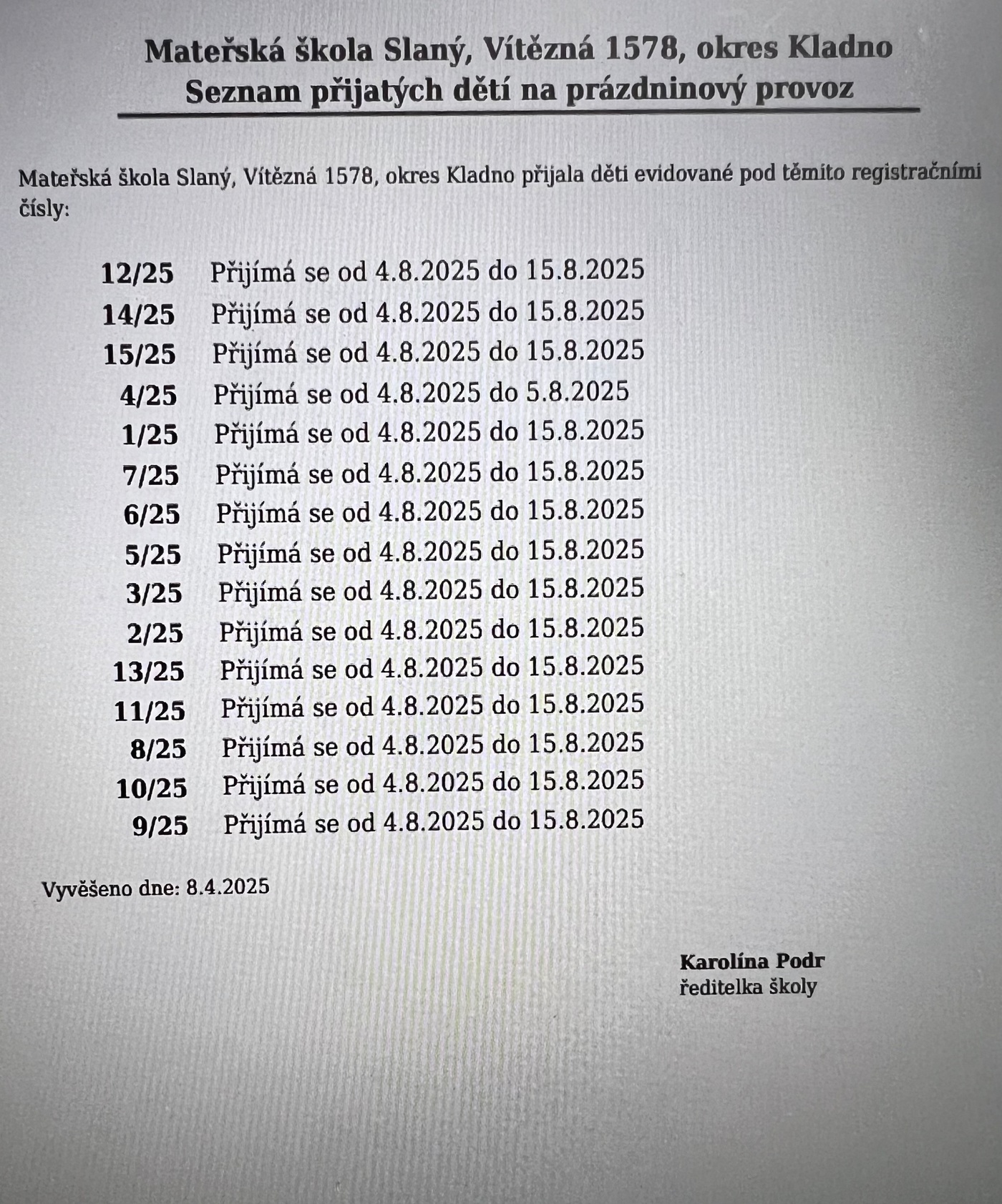 Mateřská škola Slaný, Vítězná 1578, okres Kladno
Seznam přijatých dětí na prázdninový provoz

Mateřská škola Slaný, Vítězná 1578, okres Kladno přijala děti evidované pod těmito registračními čísly:

12/25 Přijímá se od 4.8.2025 do 15.8.2025
14/25 Přijímá se od 4.8.2025 do 15.8.2025
15/25 Přijímá se od 4.8.2025 do 15.8.2025
4/25 Přijímá se od 4.8.2025 do 5.8.2025
1/25 Přijímá se od 4.8.2025 do 15.8.2025
7/25 Přijímá se od 4.8.2025 do 15.8.2025
6/25 Přijímá se od 4.8.2025 do 15.8.2025
5/25 Přijímá se od 4.8.2025 do 15.8.2025
3/25 Přijímá se od 4.8.2025 do 15.8.2025
2/25 Přijímá se od 4.8.2025 do 15.8.2025
13/25 Přijímá se od 4.8.2025 do 15.8.2025
11/25 Přijímá se od 4.8.2025 do 15.8.2025
8/25 Přijímá se od 4.8.2025 do 15.8.2025
10/25 Přijímá se od 4.8.2025 do 15.8.2025
9/25 Přijímá se od 4.8.2025 do 15.8.2025

Vyvěšeno dne: 8.4.2025

Karolína Podr
ředitelka školy